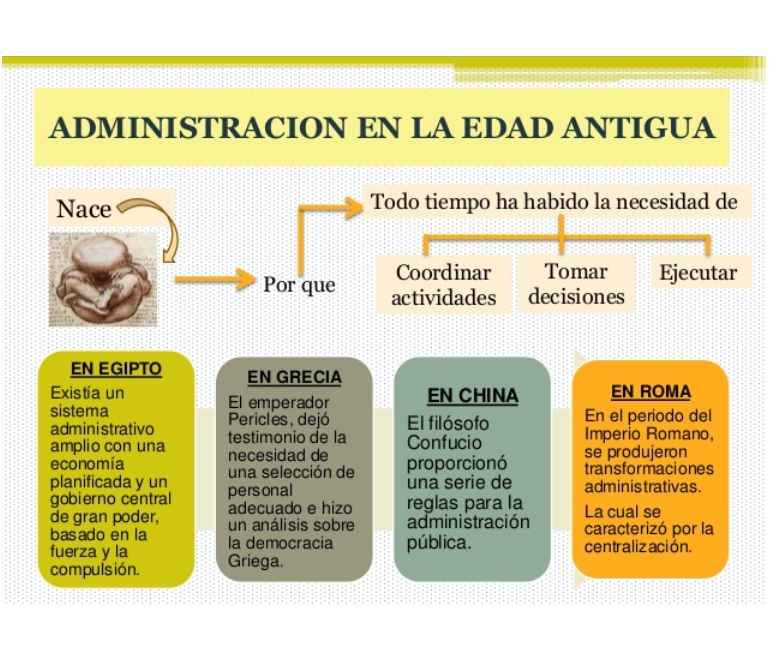 ADMINISTRACION EN LA EDAD ANTIGUA

Nace

Por que

Todo tiempo ha habido la necesidad de

Coordinar actividades

Tomar decisiones

Ejecutar

EN EGIPTO

Existía un sistema administrativo amplio con una economía planificada y un gobierno central de gran poder, basado en la fuerza y la compulsión.

EN GRECIA

El emperador Pericles, dejó testimonio de la necesidad de una selección de personal adecuado e hizo un análisis sobre la democracia Griega.

EN CHINA

El filósofo Confucio proporcionó una serie de reglas para la administración pública.

EN ROMA

En el periodo del Imperio Romano, se produjeron transformaciones administrativas.

La cual se caracterizó por la centralización.